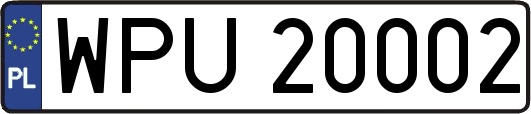 PL
WPU 20002